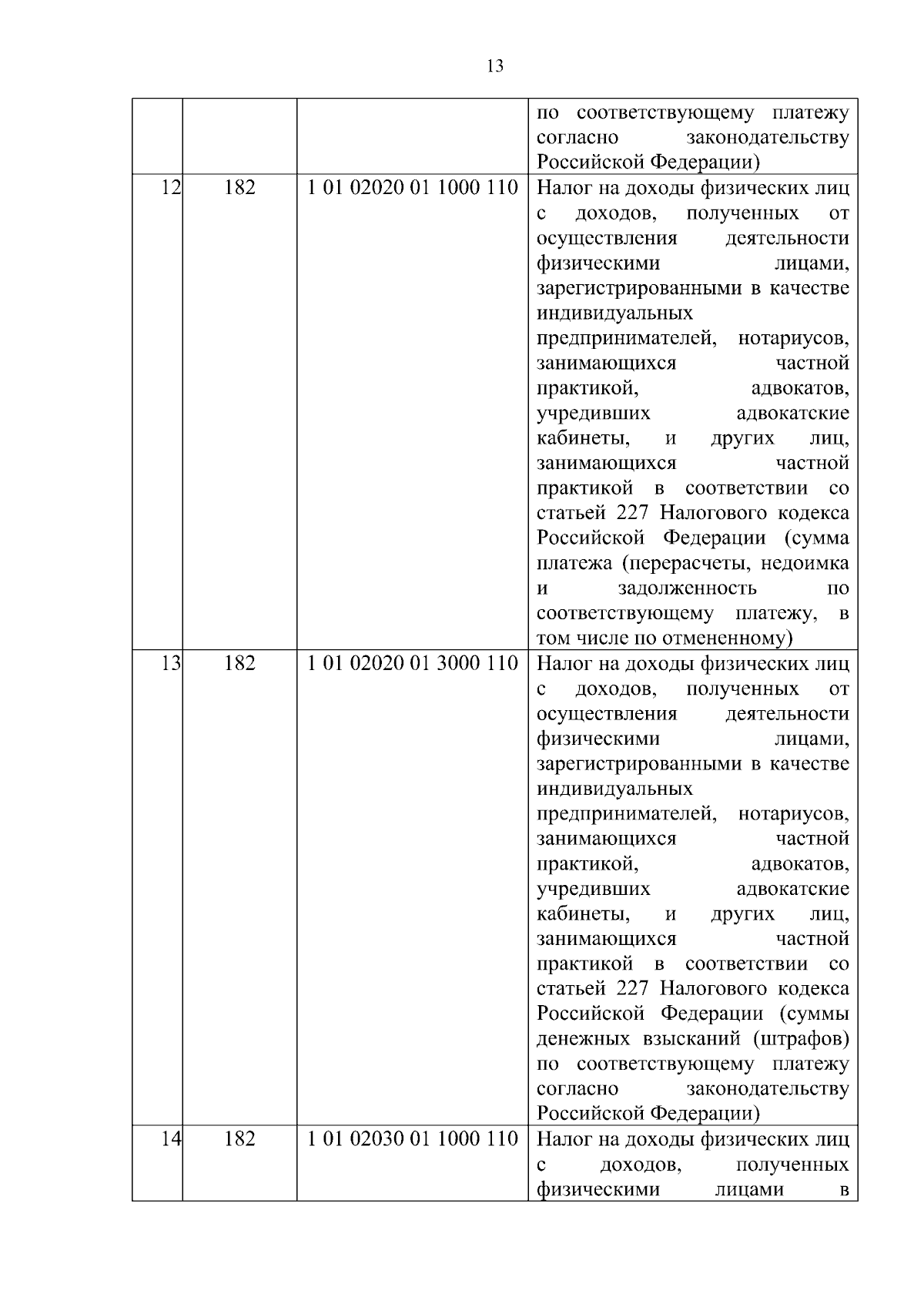 13

|  |  |  |  |
|---|---|---|---|
|  |  |  | по соответствующему платежу согласно законодательству Российской Федерации) |
| 12 | 182 | 1 01 02020 01 1000 110 | Налог на доходы физических лиц с доходов, полученных от осуществления деятельности физическими лицами, зарегистрированными в качестве индивидуальных предпринимателей, нотариусов, занимающихся частной практикой, адвокатов, учредивших адвокатские кабинеты, и других лиц, занимающихся частной практикой в соответствии со статьей 227 Налогового кодекса Российской Федерации (сумма платежа (перерасчеты, недоимка и задолженность по соответствующему платежу, в том числе по отмененному) |
| 13 | 182 | 1 01 02020 01 3000 110 | Налог на доходы физических лиц с доходов, полученных от осуществления деятельности физическими лицами, зарегистрированными в качестве индивидуальных предпринимателей, нотариусов, занимающихся частной практикой, адвокатов, учредивших адвокатские кабинеты, и других лиц, занимающихся частной практикой в соответствии со статьей 227 Налогового кодекса Российской Федерации (суммы денежных взысканий (штрафов) по соответствующему платежу согласно законодательству Российской Федерации) |
| 14 | 182 | 1 01 02030 01 1000 110 | Налог на доходы физических лиц с доходов, полученных физическими лицами в |